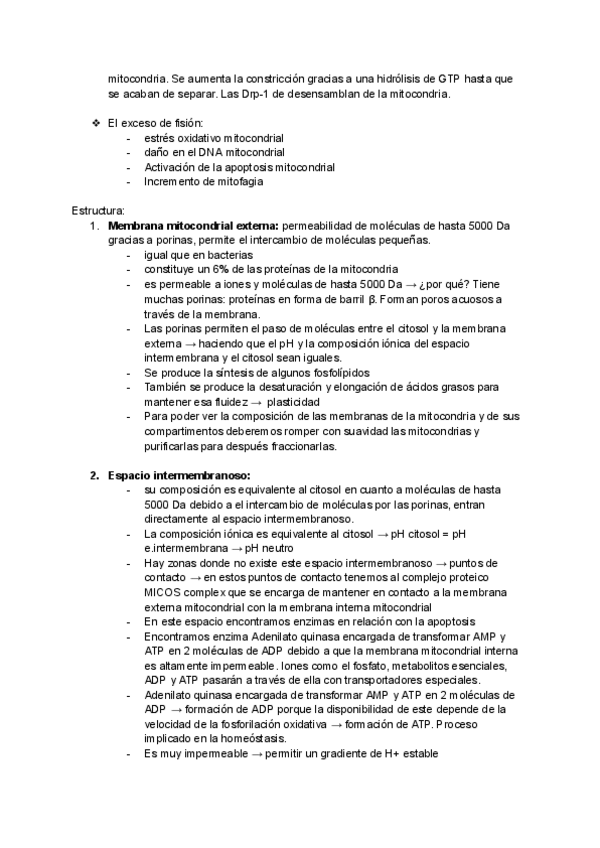 mitocondria. Se aumenta la constricción gracias a una hidrólisis de GTP hasta que se acaban de separar. Las Drp-1 de desensamblan de la mitocondria.

❖ El exceso de fisión:
- estrés oxidativo mitocondrial
- daño en el DNA mitocondrial
- Activación de la apoptosis mitocondrial
- Incremento de mitofagia

Estructura:
1. **Membrana mitocondrial externa:** permeabilidad de moléculas de hasta 5000 Da gracias a porinas, permite el intercambio de moléculas pequeñas.
- igual que en bacterias
- constituye un 6% de las proteínas de la mitocondria
- es permeable a iones y moléculas de hasta 5000 Da → ¿por qué? Tiene muchas porinas: proteínas en forma de barril β. Forman poros acuosos a través de la membrana.
- Las porinas permiten el paso de moléculas entre el citosol y la membrana externa → haciendo que el pH y la composición iónica del espacio intermembrana y el citosol sean iguales.
- Se produce la síntesis de algunos fosfolípidos
- También se produce la desaturación y elongación de ácidos grasos para mantener esa fluidez → plasticidad
- Para poder ver la composición de las membranas de la mitocondria y de sus compartimentos deberemos romper con suavidad las mitocondrias y purificarlas para después fraccionarlas.

2. **Espacio intermembranoso:**
- su composición es equivalente al citosol en cuanto a moléculas de hasta 5000 Da debido a el intercambio de moléculas por las porinas, entran directamente al espacio intermembranoso.
- La composición iónica es equivalente al citosol → pH citosol = pH e.intermembrana → pH neutro
- Hay zonas donde no existe este espacio intermembranoso → puntos de contacto → en estos puntos de contacto tenemos al complejo proteico MICOS complex que se encarga de mantener en contacto a la membrana externa mitocondrial con la membrana interna mitocondrial
- En este espacio encontramos enzimas en relación con la apoptosis
- Encontramos enzima Adenilato quinasa encargada de transformar AMP y ATP en 2 moléculas de ADP debido a que la membrana mitocondrial interna es altamente impermeable. Iones como el fosfato, metabolitos esenciales, ADP y ATP pasarán a través de ella con transportadores especiales.
- Adenilato quinasa encargada de transformar AMP y ATP en 2 moléculas de ADP → formación de ADP porque la disponibilidad de este depende de la velocidad de la fosforilación oxidativa → formación de ATP. Proceso implicado en la homeóstasis.
- Es muy impermeable → permitir un gradiente de H+ estable